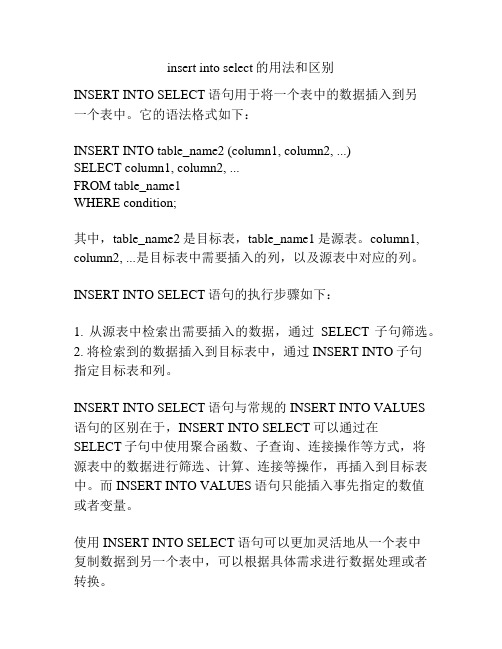 insert into select 的用法和区别

INSERT INTO SELECT 语句用于将一个表中的数据插入到另一个表中。它的语法格式如下：

INSERT INTO table_name2 (column1, column2, ...)
SELECT column1, column2, ...
FROM table_name1
WHERE condition;

其中，table_name2 是目标表，table_name1 是源表。column1, column2, ...是目标表中需要插入的列，以及源表中对应的列。

INSERT INTO SELECT 语句的执行步骤如下：

1. 从源表中检索出需要插入的数据，通过 SELECT 子句筛选。
2. 将检索到的数据插入到目标表中，通过 INSERT INTO 子句指定目标表和列。

INSERT INTO SELECT 语句与常规的 INSERT INTO VALUES 语句的区别在于，INSERT INTO SELECT 可以通过在 SELECT 子句中使用聚合函数、子查询、连接操作等方式，将源表中的数据进行筛选、计算、连接等操作，再插入到目标表中。而 INSERT INTO VALUES 语句只能插入事先指定的数值或者变量。

使用 INSERT INTO SELECT 语句可以更加灵活地从一个表中复制数据到另一个表中，可以根据具体需求进行数据处理或者转换。